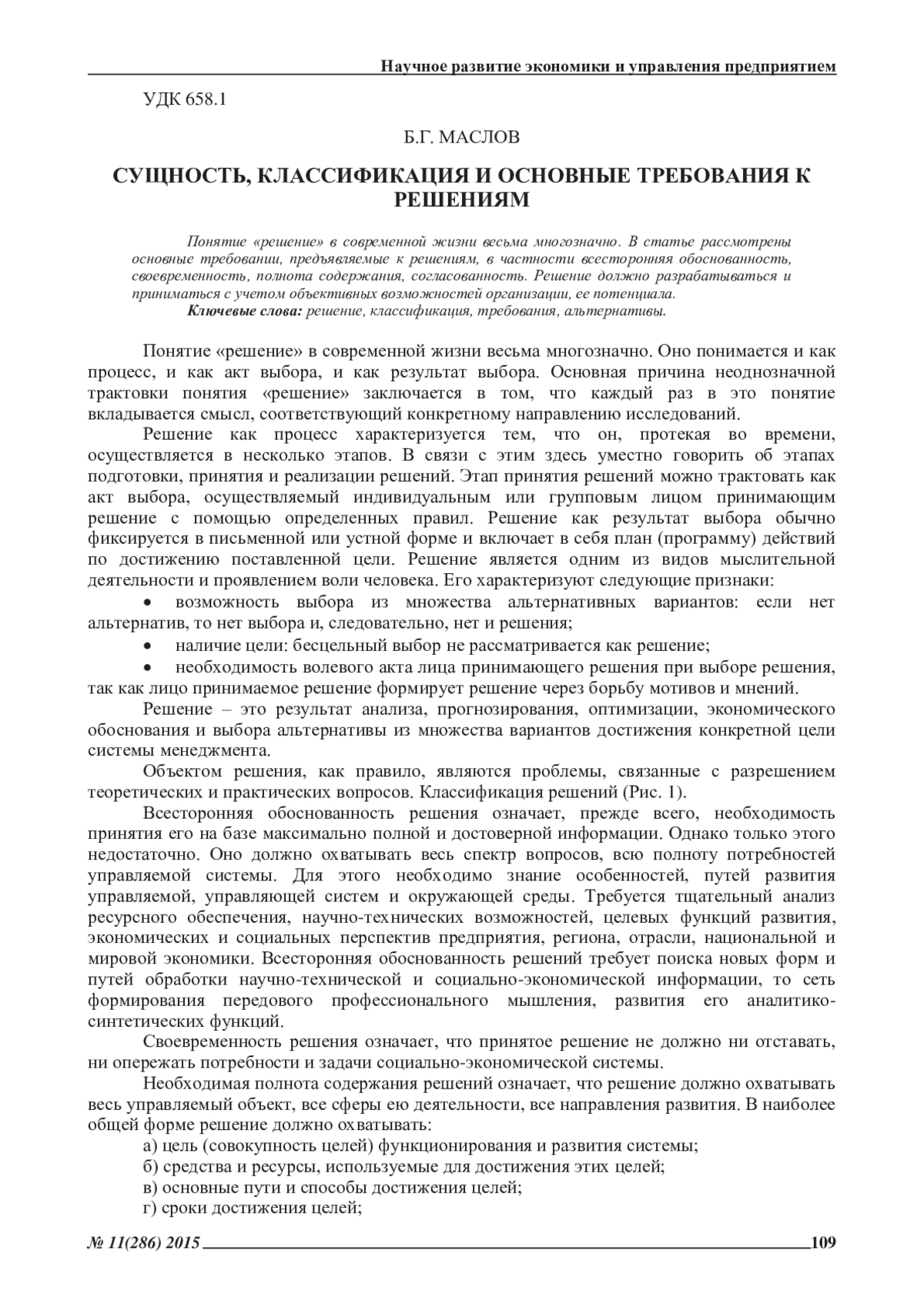 Научное развитие экономики и управления предприятием

УДК 658.1

Б.Г. МАСЛОВ

СУЩНОСТЬ, КЛАССИФИКАЦИЯ И ОСНОВНЫЕ ТРЕБОВАНИЯ К РЕШЕНИЯМ

Понятие «решение» в современной жизни весьма многозначно. В статье рассмотрены основные требовании, предъявляемые к решениям, в частности всесторонняя обоснованность, своевременность, полнота содержания, согласованность. Решение должно разрабатываться и приниматься с учетом объективных возможностей организации, ее потенциала.
Ключевые слова: решение, классификация, требования, альтернативы.

Понятие «решение» в современной жизни весьма многозначно. Оно понимается и как процесс, и как акт выбора, и как результат выбора. Основная причина неоднозначной трактовки понятия «решение» заключается в том, что каждый раз в это понятие вкладывается смысл, соответствующий конкретному направлению исследований.

Решение как процесс характеризуется тем, что он, протекая во времени, осуществляется в несколько этапов. В связи с этим здесь уместно говорить об этапах подготовки, принятия и реализации решений. Этап принятия решений можно трактовать как акт выбора, осуществляемый индивидуальным или групповым лицом принимающим решение с помощью определенных правил. Решение как результат выбора обычно фиксируется в письменной или устной форме и включает в себя план (программу) действий по достижению поставленной цели. Решение является одним из видов мыслительной деятельности и проявлением воли человека. Его характеризуют следующие признаки:

• возможность выбора из множества альтернативных вариантов: если нет альтернатив, то нет выбора и, следовательно, нет и решения;

• наличие цели: бесцельный выбор не рассматривается как решение;

• необходимость волевого акта лица принимающего решения при выборе решения, так как лицо принимаемое решение формирует решение через борьбу мотивов и мнений.

Решение – это результат анализа, прогнозирования, оптимизации, экономического обоснования и выбора альтернативы из множества вариантов достижения конкретной цели системы менеджмента.

Объектом решения, как правило, являются проблемы, связанные с разрешением теоретических и практических вопросов. Классификация решений (Рис. 1).

Всесторонняя обоснованность решения означает, прежде всего, необходимость принятия его на базе максимально полной и достоверной информации. Однако только этого недостаточно. Оно должно охватывать весь спектр вопросов, всю полноту потребностей управляемой системы. Для этого необходимо знание особенностей, путей развития управляемой, управляющей систем и окружающей среды. Требуется тщательный анализ ресурсного обеспечения, научно-технических возможностей, целевых функций развития, экономических и социальных перспектив предприятия, региона, отрасли, национальной и мировой экономики. Всесторонняя обоснованность решений требует поиска новых форм и путей обработки научно-технической и социально-экономической информации, то сеть формирования передового профессионального мышления, развития его аналитико-синтетических функций.

Своевременность решения означает, что принятое решение не должно ни отставать, ни опережать потребности и задачи социально-экономической системы.

Необходимая полнота содержания решений означает, что решение должно охватывать весь управляемый объект, все сферы ею деятельности, все направления развития. В наиболее общей форме решение должно охватывать:
а) цель (совокупность целей) функционирования и развития системы;
б) средства и ресурсы, используемые для достижения этих целей;
в) основные пути и способы достижения целей;
г) сроки достижения целей;

№ 11(286) 2015 109